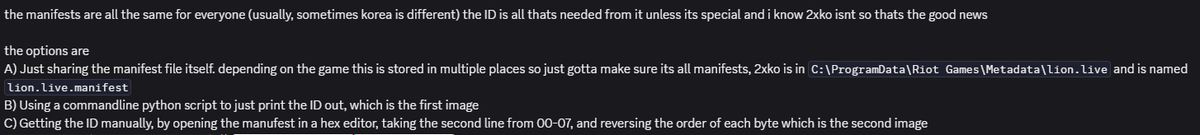 the manifests are all the same for everyone (usually, sometimes korea is different) the ID is all thats needed from it unless its special and i know 2xko isnt so thats the good news

the options are
A) Just sharing the manifest file itself. depending on the game this is stored in multiple places so just gotta make sure its all manifests, 2xko is in C:\ProgramData\Riot Games\Metadata\lion.live and is named lion.live.manifest
B) Using a commandline python script to just print the ID out, which is the first image
C) Getting the ID manually, by opening the manufest in a hex editor, taking the second line from 00-07, and reversing the order of each byte which is the second image